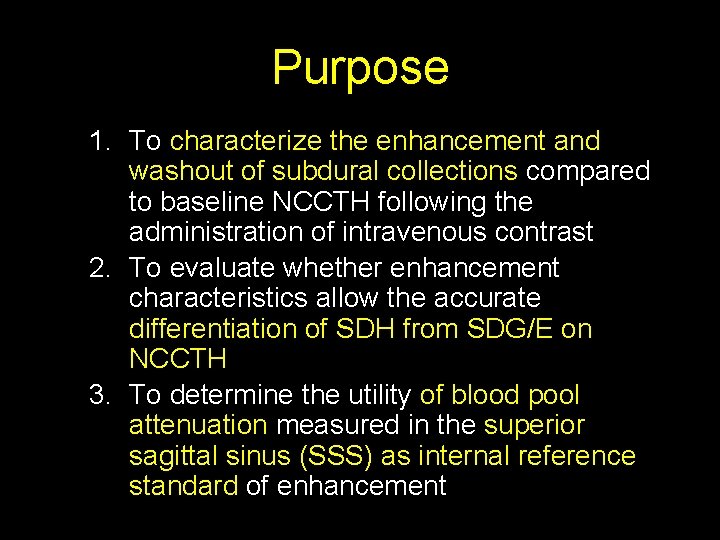 Purpose

1. To characterize the enhancement and washout of subdural collections compared to baseline NCCTH following the administration of intravenous contrast
2. To evaluate whether enhancement characteristics allow the accurate differentiation of SDH from SDG/E on NCCTH
3. To determine the utility of blood pool attenuation measured in the superior sagittal sinus (SSS) as internal reference standard of enhancement